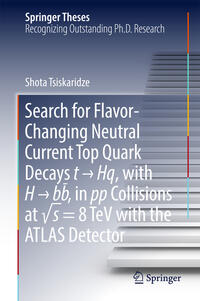 Springer Theses
Recognizing Outstanding Ph.D. Research

Shota Tsiskaridze

Search for Flavor-Changing Neutral Current Top Quark Decays $t \to Hq$, with $H \to b\bar{b}$, in $pp$ Collisions at $\sqrt{s} = 8$ TeV with the ATLAS Detector

Springer